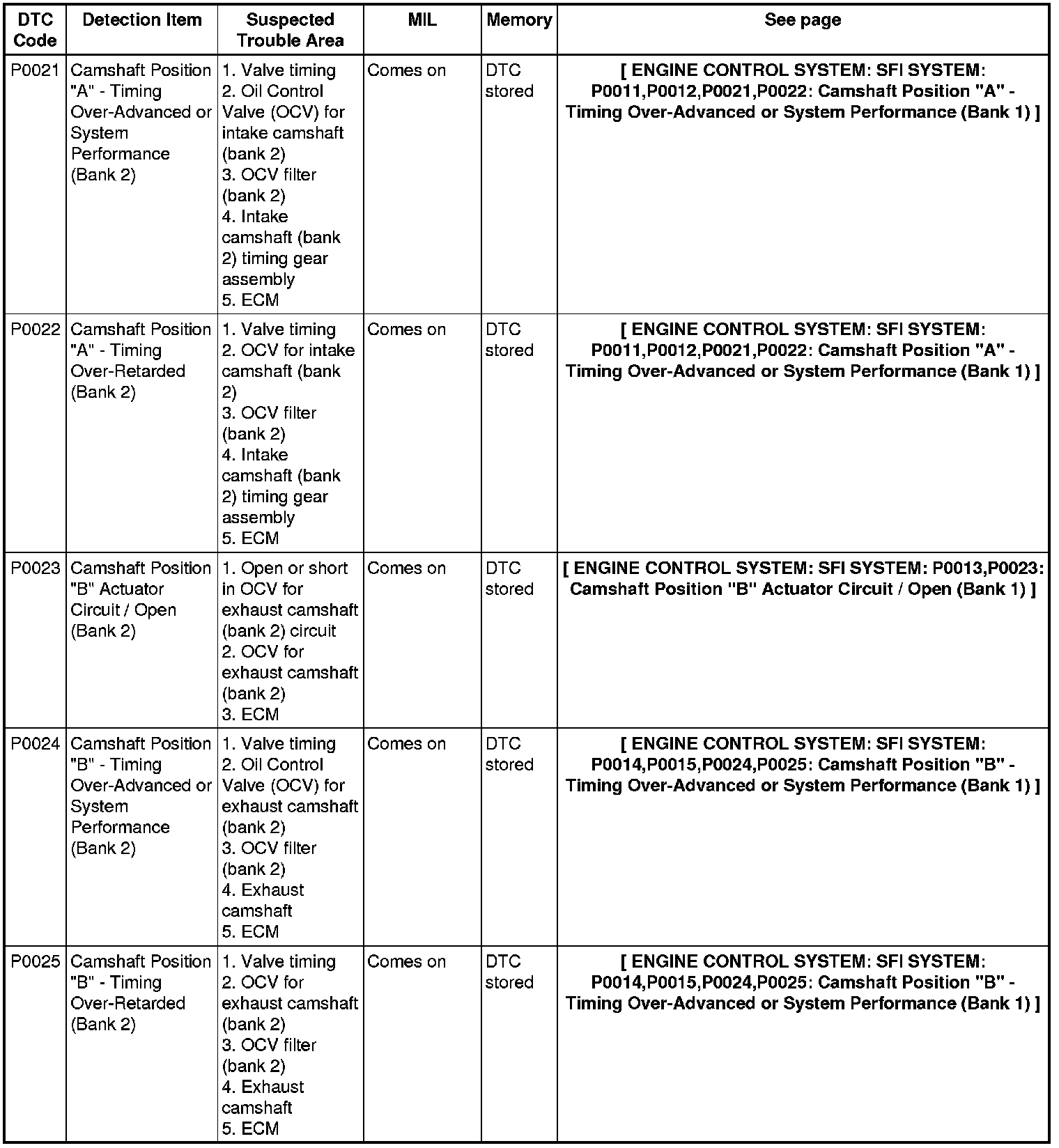 | DTC Code | Detection Item | Suspected Trouble Area | MIL | Memory | See page |
|---|---|---|---|---|---|
| P0021 | Camshaft Position "A" - Timing Over-Advanced or System Performance (Bank 2) | 1. Valve timing 2. Oil Control Valve (OCV) for intake camshaft (bank 2) 3. OCV filter (bank 2) 4. Intake camshaft (bank 2) timing gear assembly 5. ECM | Comes on | DTC stored | [ ENGINE CONTROL SYSTEM: SFI SYSTEM: P0011,P0012,P0021,P0022: Camshaft Position "A" - Timing Over-Advanced or System Performance (Bank 1) ] |
| P0022 | Camshaft Position "A" - Timing Over-Retarded (Bank 2) | 1. Valve timing 2. OCV for intake camshaft (bank 2) 3. OCV filter (bank 2) 4. Intake camshaft (bank 2) timing gear assembly 5. ECM | Comes on | DTC stored | [ ENGINE CONTROL SYSTEM: SFI SYSTEM: P0011,P0012,P0021,P0022: Camshaft Position "A" - Timing Over-Advanced or System Performance (Bank 1) ] |
| P0023 | Camshaft Position "B" Actuator Circuit / Open (Bank 2) | 1. Open or short in OCV for exhaust camshaft (bank 2) circuit 2. OCV for exhaust camshaft (bank 2) 3. ECM | Comes on | DTC stored | [ ENGINE CONTROL SYSTEM: SFI SYSTEM: P0013,P0023: Camshaft Position "B" Actuator Circuit / Open (Bank 1) ] |
| P0024 | Camshaft Position "B" - Timing Over-Advanced or System Performance (Bank 2) | 1. Valve timing 2. Oil Control Valve (OCV) for exhaust camshaft (bank 2) 3. OCV filter (bank 2) 4. Exhaust camshaft 5. ECM | Comes on | DTC stored | [ ENGINE CONTROL SYSTEM: SFI SYSTEM: P0014,P0015,P0024,P0025: Camshaft Position "B" - Timing Over-Advanced or System Performance (Bank 1) ] |
| P0025 | Camshaft Position "B" - Timing Over-Retarded (Bank 2) | 1. Valve timing 2. OCV for exhaust camshaft (bank 2) 3. OCV filter (bank 2) 4. Exhaust camshaft 5. ECM | Comes on | DTC stored | [ ENGINE CONTROL SYSTEM: SFI SYSTEM: P0014,P0015,P0024,P0025: Camshaft Position "B" - Timing Over-Advanced or System Performance (Bank 1) ] |